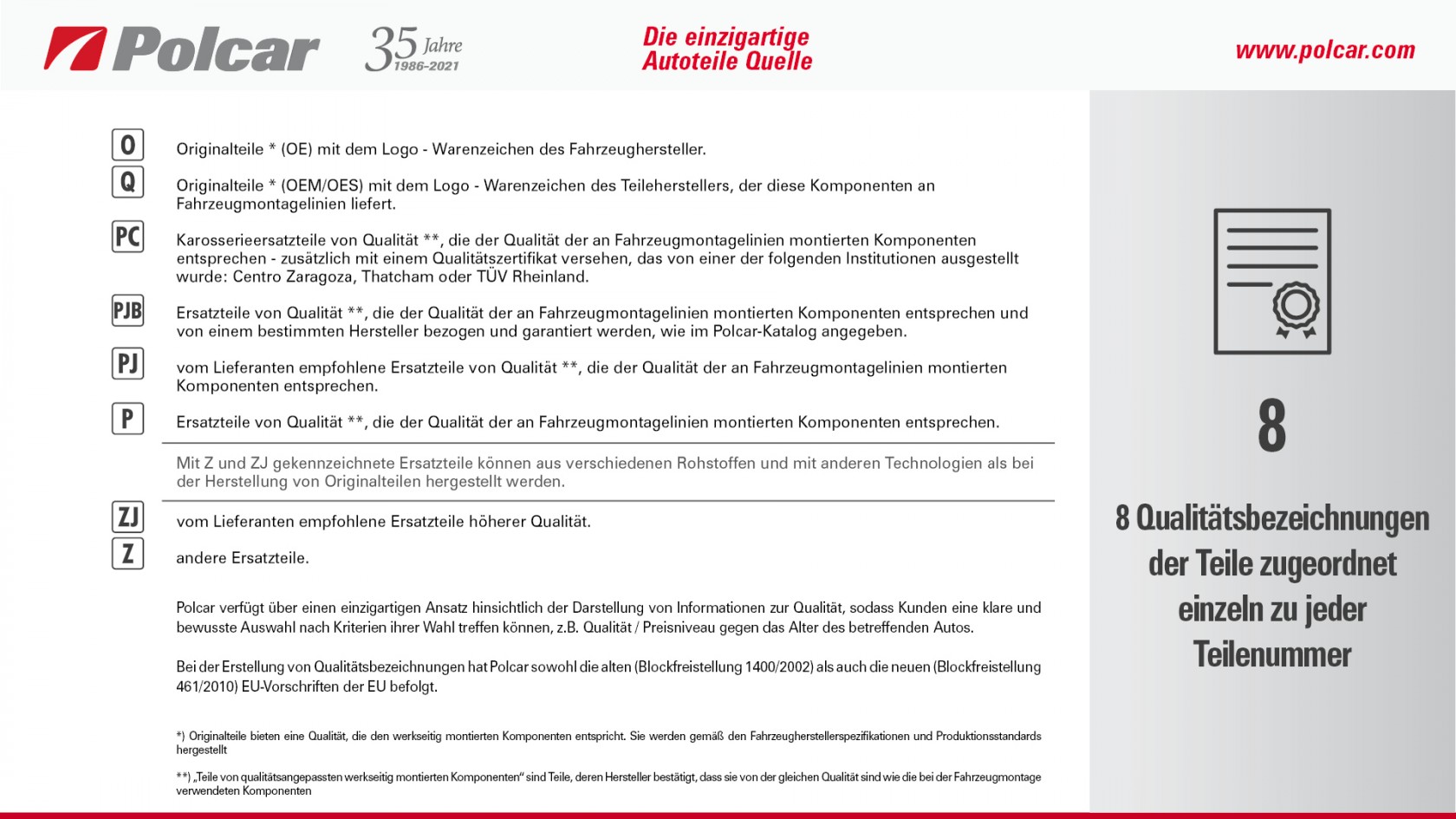 Polcar 35 Jahre 1986-2021

Die einzigartige Autoteile Quelle

www.polcar.com

O Originalteile * (OE) mit dem Logo - Warenzeichen des Fahrzeughersteller.

Q Originalteile * (OEM/OES) mit dem Logo - Warenzeichen des Teileherstellers, der diese Komponenten an Fahrzeugmontagelinien liefert.

PC Karosserieersatzteile von Qualität **, die der Qualität der an Fahrzeugmontagelinien montierten Komponenten entsprechen - zusätzlich mit einem Qualitätszertifikat versehen, das von einer der folgenden Institutionen ausgestellt wurde: Centro Zaragoza, Thatcham oder TÜV Rheinland.

PJB Ersatzteile von Qualität **, die der Qualität der an Fahrzeugmontagelinien montierten Komponenten entsprechen und von einem bestimmten Hersteller bezogen und garantiert werden, wie im Polcar-Katalog angegeben.

PJ vom Lieferanten empfohlene Ersatzteile von Qualität **, die der Qualität der an Fahrzeugmontagelinien montierten Komponenten entsprechen.

P Ersatzteile von Qualität **, die der Qualität der an Fahrzeugmontagelinien montierten Komponenten entsprechen.

Mit Z und ZJ gekennzeichnete Ersatzteile können aus verschiedenen Rohstoffen und mit anderen Technologien als bei der Herstellung von Originalteilen hergestellt werden.

ZJ vom Lieferanten empfohlene Ersatzteile höherer Qualität.

Z andere Ersatzteile.

Polcar verfügt über einen einzigartigen Ansatz hinsichtlich der Darstellung von Informationen zur Qualität, sodass Kunden eine klare und bewusste Auswahl nach Kriterien ihrer Wahl treffen können, z.B. Qualität / Preisniveau gegen das Alter des betreffenden Autos.

Bei der Erstellung von Qualitätsbezeichnungen hat Polcar sowohl die alten (Blockfreistellung 1400/2002) als auch die neuen (Blockfreistellung 461/2010) EU-Vorschriften der EU befolgt.

*) Originalteile bieten eine Qualität, die den werkseitig montierten Komponenten entspricht. Sie werden gemäß den Fahrzeugherstellerspezifikationen und Produktionsstandards hergestellt

**) „Teile von qualitätsangepassten werkseitig montierten Komponenten“ sind Teile, deren Hersteller bestätigt, dass sie von der gleichen Qualität sind wie die bei der Fahrzeugmontage verwendeten Komponenten

8

8 Qualitätsbezeichnungen der Teile zugeordnet einzeln zu jeder Teilenummer